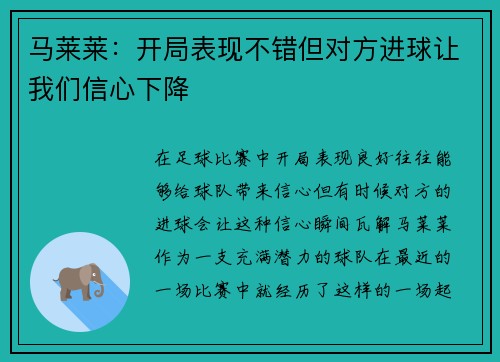 马莱莱：开局表现不错但对方进球让我们信心下降

在足球比赛中开局表现良好往往能够给球队带来信心但有时候对方的进球会让这种信心瞬间瓦解马莱莱作为一支充满潜力的球队在最近的一场比赛中就经历了这样的一场起